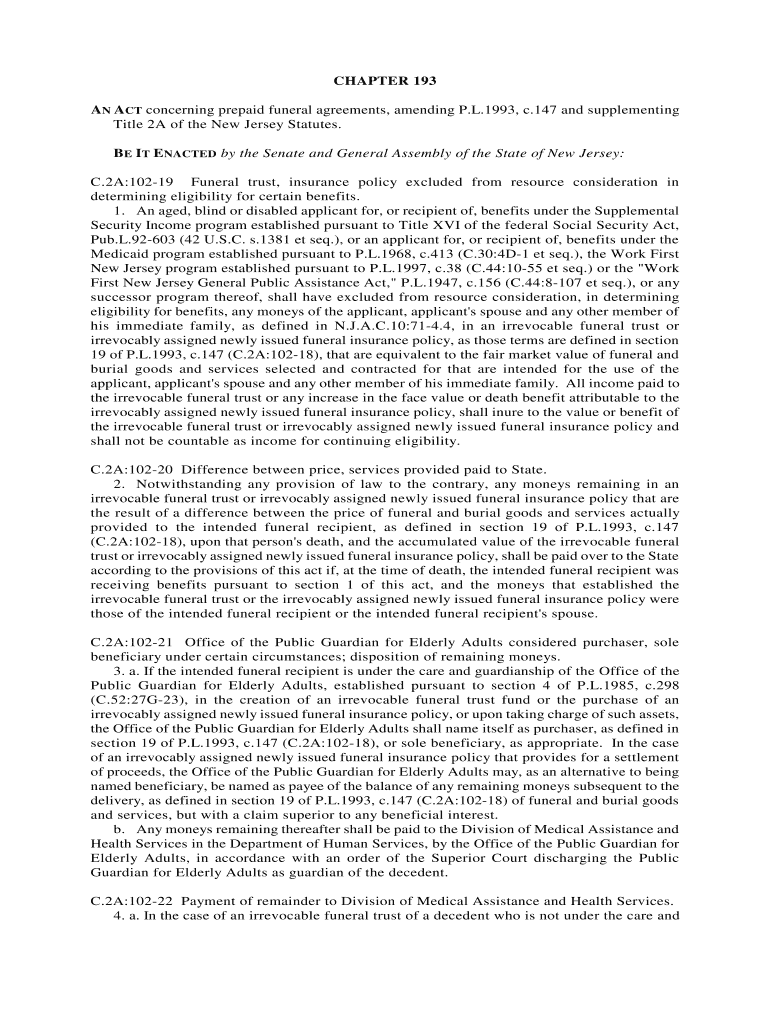 CHAPTER 193

AN ACT concerning prepaid funeral agreements, amending P.L.1993, c.147 and supplementing Title 2A of the New Jersey Statutes.

BE IT ENACTED by the Senate and General Assembly of the State of New Jersey:

C.2A:102-19 Funeral trust, insurance policy excluded from resource consideration in determining eligibility for certain benefits.

1. An aged, blind or disabled applicant for, or recipient of, benefits under the Supplemental Security Income program established pursuant to Title XVI of the federal Social Security Act, Pub.L.92-603 (42 U.S.C. s.1381 et seq.), or an applicant for, or recipient of, benefits under the Medicaid program established pursuant to P.L.1968, c.413 (C.30:4D-1 et seq.), the Work First New Jersey program established pursuant to P.L.1997, c.38 (C.44:10-55 et seq.) or the "Work First New Jersey General Public Assistance Act," P.L.1947, c.156 (C.44:8-107 et seq.), or any successor program thereof, shall have excluded from resource consideration, in determining eligibility for benefits, any moneys of the applicant, applicant's spouse and any other member of his immediate family, as defined in N.J.A.C.10:71-4.4, in an irrevocable funeral trust or irrevocably assigned newly issued funeral insurance policy, as those terms are defined in section 19 of P.L.1993, c.147 (C.2A:102-18), that are equivalent to the fair market value of funeral and burial goods and services selected and contracted for that are intended for the use of the applicant, applicant's spouse and any other member of his immediate family. All income paid to the irrevocable funeral trust or any increase in the face value or death benefit attributable to the irrevocably assigned newly issued funeral insurance policy, shall inure to the value or benefit of the irrevocable funeral trust or irrevocably assigned newly issued funeral insurance policy and shall not be countable as income for continuing eligibility.

C.2A:102-20 Difference between price, services provided paid to State.

2. Notwithstanding any provision of law to the contrary, any moneys remaining in an irrevocable funeral trust or irrevocably assigned newly issued funeral insurance policy that are the result of a difference between the price of funeral and burial goods and services actually provided to the intended funeral recipient, as defined in section 19 of P.L.1993, c.147 (C.2A:102-18), upon that person's death, and the accumulated value of the irrevocable funeral trust or irrevocably assigned newly issued funeral insurance policy, shall be paid over to the State according to the provisions of this act if, at the time of death, the intended funeral recipient was receiving benefits pursuant to section 1 of this act, and the moneys that established the irrevocable funeral trust or the irrevocably assigned newly issued funeral insurance policy were those of the intended funeral recipient or the intended funeral recipient's spouse.

C.2A:102-21 Office of the Public Guardian for Elderly Adults considered purchaser, sole beneficiary under certain circumstances; disposition of remaining moneys.

3. a. If the intended funeral recipient is under the care and guardianship of the Office of the Public Guardian for Elderly Adults, established pursuant to section 4 of P.L.1985, c.298 (C.52:27G-23), in the creation of an irrevocable funeral trust fund or the purchase of an irrevocably assigned newly issued funeral insurance policy, or upon taking charge of such assets, the Office of the Public Guardian for Elderly Adults shall name itself as purchaser, as defined in section 19 of P.L.1993, c.147 (C.2A:102-18), or sole beneficiary, as appropriate. In the case of an irrevocably assigned newly issued funeral insurance policy that provides for a settlement of proceeds, the Office of the Public Guardian for Elderly Adults may, as an alternative to being named beneficiary, be named as payee of the balance of any remaining moneys subsequent to the delivery, as defined in section 19 of P.L.1993, c.147 (C.2A:102-18) of funeral and burial goods and services, but with a claim superior to any beneficial interest.

b. Any moneys remaining thereafter shall be paid to the Division of Medical Assistance and Health Services in the Department of Human Services, by the Office of the Public Guardian for Elderly Adults, in accordance with an order of the Superior Court discharging the Public Guardian for Elderly Adults as guardian of the decedent.

C.2A:102-22 Payment of remainder to Division of Medical Assistance and Health Services.

4. a. In the case of an irrevocable funeral trust of a decedent who is not under the care and